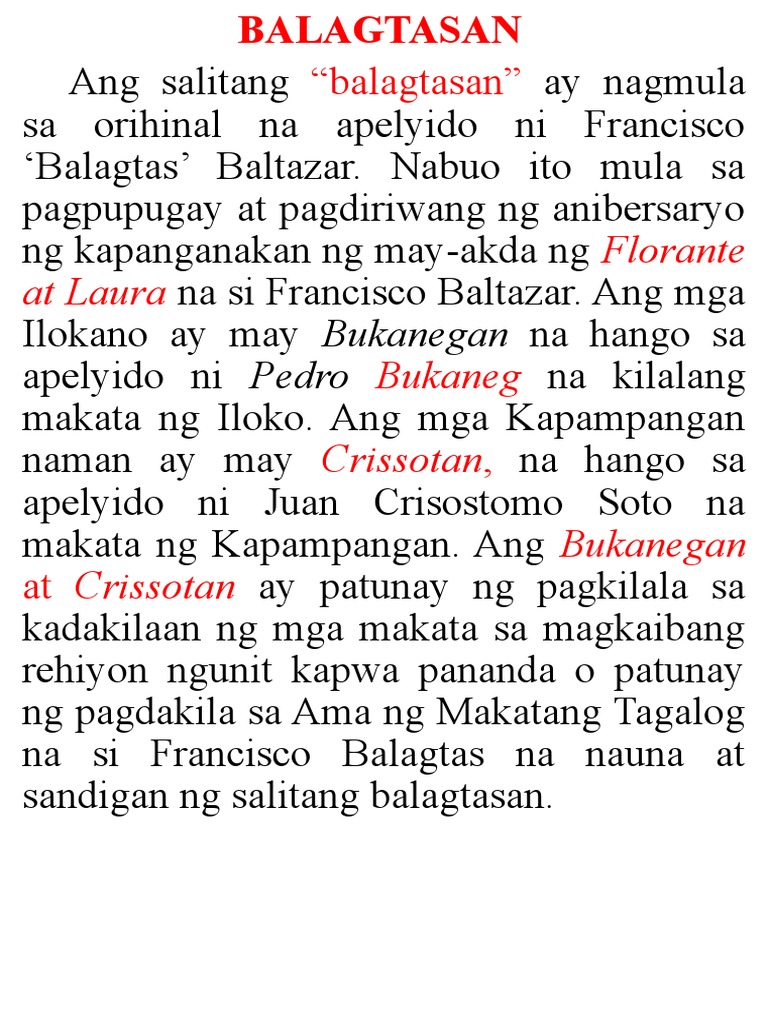 BALAGTASAN

Ang salitang “balagtasan” ay nagmula sa orihinal na apelyido ni Francisco ‘Balagtas’ Baltazar. Nabuo ito mula sa pagpupugay at pagdiriwang ng anibersaryo ng kapanganakan ng may-akda ng Florante at Laura na si Francisco Baltazar. Ang mga Ilokano ay may Bukanegan na hango sa apelyido ni Pedro Bukaneg na kilalang makata ng Iloko. Ang mga Kapampangan naman ay may Crissotan, na hango sa apelyido ni Juan Crisostomo Soto na makata ng Kapampangan. Ang Bukanegan at Crissotan ay patunay ng pagkilala sa kadakilaan ng mga makata sa magkaibang rehiyon ngunit kapwa pananda o patunay ng pagdakila sa Ama ng Makatang Tagalog na si Francisco Balagtas na nauna at sandigan ng salitang balagtasan.